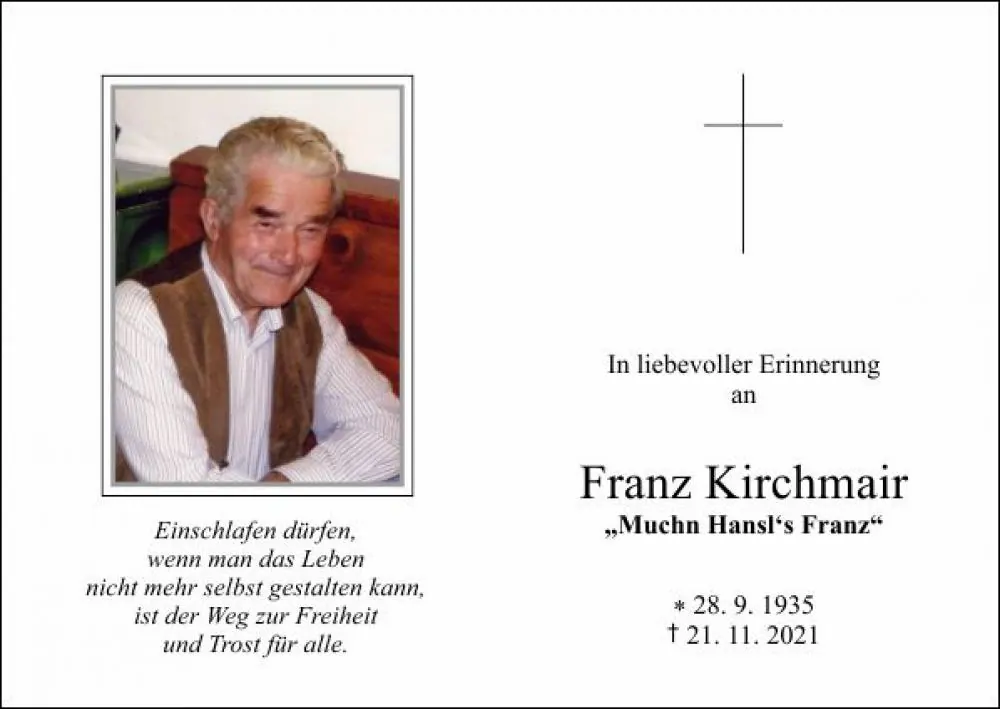 Einschlafen dürfen,
wenn man das Leben
nicht mehr selbst gestalten kann,
ist der Weg zur Freiheit
und Trost für alle.

In liebevoller Erinnerung
an

Franz Kirchmair
„Muchn Hansl's Franz“

* 28. 9. 1935
† 21. 11. 2021